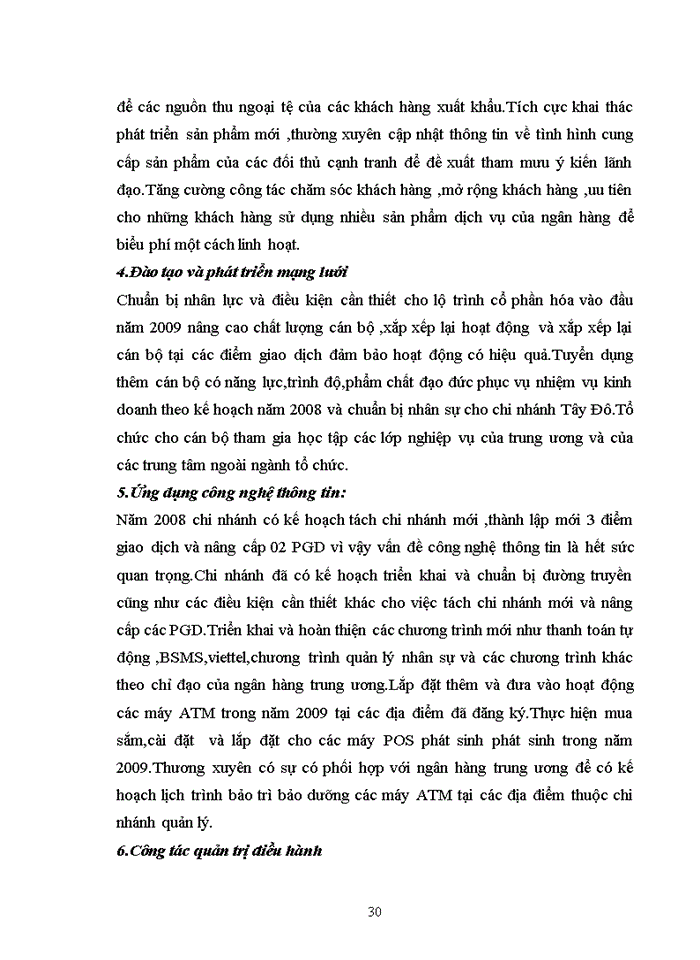 để các nguồn thu ngoại tệ của các khách hàng xuất khẩu.Tích cực khai thác phát triển sản phẩm mới ,thường xuyên cập nhật thông tin về tình hình cung cấp sản phẩm của các đối thủ cạnh tranh để đề xuất tham mưu ý kiến lãnh đạo.Tăng cường công tác chăm sóc khách hàng ,mở rộng khách hàng ,ưu tiên cho những khách hàng sử dụng nhiều sản phẩm dịch vụ của ngân hàng để biểu phí một cách linh hoạt.

4.Đào tạo và phát triển mạng lưới

Chuẩn bị nhân lực và điều kiện cần thiết cho lộ trình cổ phần hóa vào đầu năm 2009 nâng cao chất lượng cán bộ ,xắp xếp lại hoạt động và xắp xếp lại cán bộ tại các điểm giao dịch đảm bảo hoạt động có hiệu quả.Tuyển dụng thêm cán bộ có năng lực,trình độ,phẩm chất đạo đức phục vụ nhiệm vụ kinh doanh theo kế hoạch năm 2008 và chuẩn bị nhân sự cho chi nhánh Tây Đô.Tổ chức cho cán bộ tham gia học tập các lớp nghiệp vụ của trung ương và của các trung tâm ngoài ngành tổ chức.

5.Ứng dụng công nghệ thông tin:

Năm 2008 chi nhánh có kế hoạch tách chi nhánh mới ,thành lập mới 3 điểm giao dịch và nâng cấp 02 PGD vì vậy vấn đề công nghệ thông tin là hết sức quan trọng.Chi nhánh đã có kế hoạch triển khai và chuẩn bị đường truyền cũng như các điều kiện cần thiết khác cho việc tách chi nhánh mới và nâng cấp các PGD.Triển khai và hoàn thiện các chương trình mới như thanh toán tự động ,BSMS,viettel,chương trình quản lý nhân sự và các chương trình khác theo chỉ đạo của ngân hàng trung ương.Lắp đặt thêm và đưa vào hoạt động các máy ATM trong năm 2009 tại các địa điểm đã đăng ký.Thực hiện mua sắm,cài đặt và lắp đặt cho các máy POS phát sinh phát sinh trong năm 2009.Thương xuyên có sự có phối hợp với ngân hàng trung ương để có kế hoạch lịch trình bảo trì bảo dưỡng các máy ATM tại các địa điểm thuộc chi nhánh quản lý.

6.Công tác quản trị điều hành

30